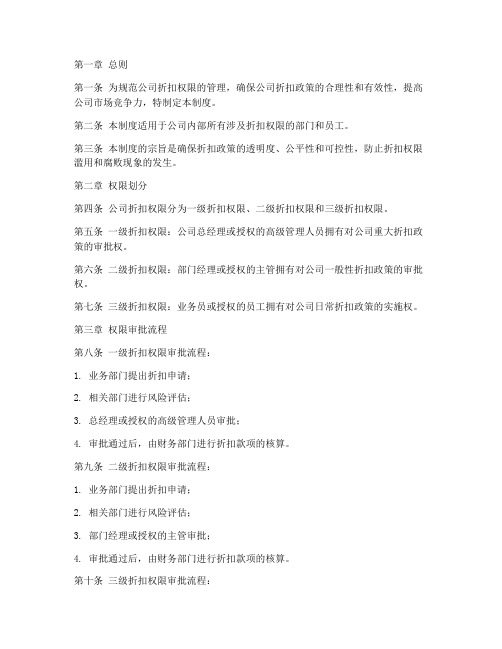 第一章 总则

第一条 为规范公司折扣权限的管理，确保公司折扣政策的合理性和有效性，提高公司市场竞争力，特制定本制度。

第二条 本制度适用于公司内部所有涉及折扣权限的部门和员工。

第三条 本制度的宗旨是确保折扣政策的透明度、公平性和可控性，防止折扣权限滥用和腐败现象的发生。

第二章 权限划分

第四条 公司折扣权限分为一级折扣权限、二级折扣权限和三级折扣权限。

第五条 一级折扣权限：公司总经理或授权的高级管理人员拥有对公司重大折扣政策的审批权。

第六条 二级折扣权限：部门经理或授权的主管拥有对公司一般性折扣政策的审批权。

第七条 三级折扣权限：业务员或授权的员工拥有对公司日常折扣政策的实施权。

第三章 权限审批流程

第八条 一级折扣权限审批流程：

1. 业务部门提出折扣申请；

2. 相关部门进行风险评估；

3. 总经理或授权的高级管理人员审批；

4. 审批通过后，由财务部门进行折扣款项的核算。

第九条 二级折扣权限审批流程：

1. 业务部门提出折扣申请；

2. 相关部门进行风险评估；

3. 部门经理或授权的主管审批；

4. 审批通过后，由财务部门进行折扣款项的核算。

第十条 三级折扣权限审批流程：